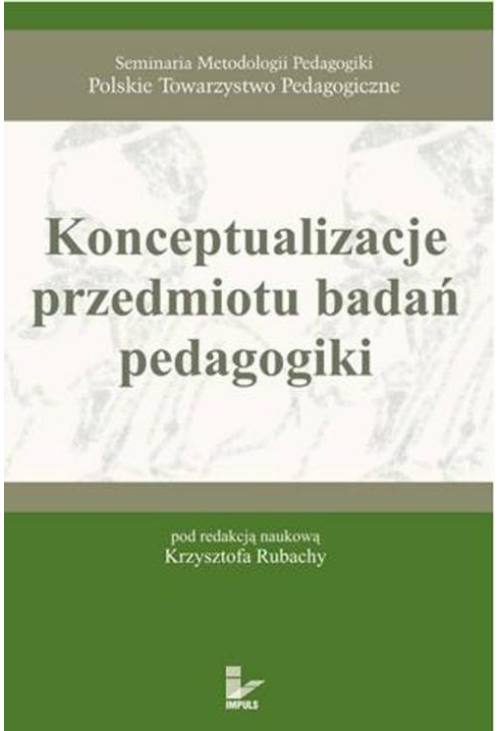 Seminaria Metodologii Pedagogiki
Polskie Towarzystwo Pedagogiczne

Konceptualizacje przedmiotu badań pedagogiki

pod redakcją naukową
Krzysztofa Rubachy

IMPULS